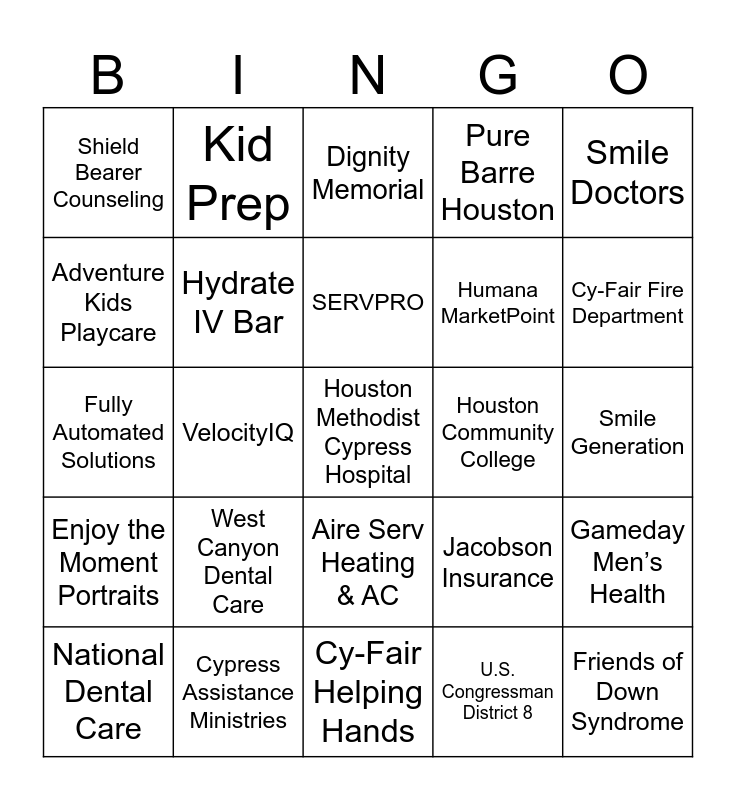 | B | I | N | G | O |
|---|---|---|---|---|
| Shield Bearer Counseling | Kid Prep | Dignity Memorial | Pure Barre Houston | Smile Doctors |
| Adventure Kids Playcare | Hydrate IV Bar | SERVPRO | Humana MarketPoint | Cy-Fair Fire Department |
| Fully Automated Solutions | VelocityIQ | Houston Methodist Cypress Hospital | Houston Community College | Smile Generation |
| Enjoy the Moment Portraits | West Canyon Dental Care | Aire Serv Heating & AC | Jacobson Insurance | Gameday Men's Health |
| National Dental Care | Cypress Assistance Ministries | Cy-Fair Helping Hands | U.S. Congressman District 8 | Friends of Down Syndrome |